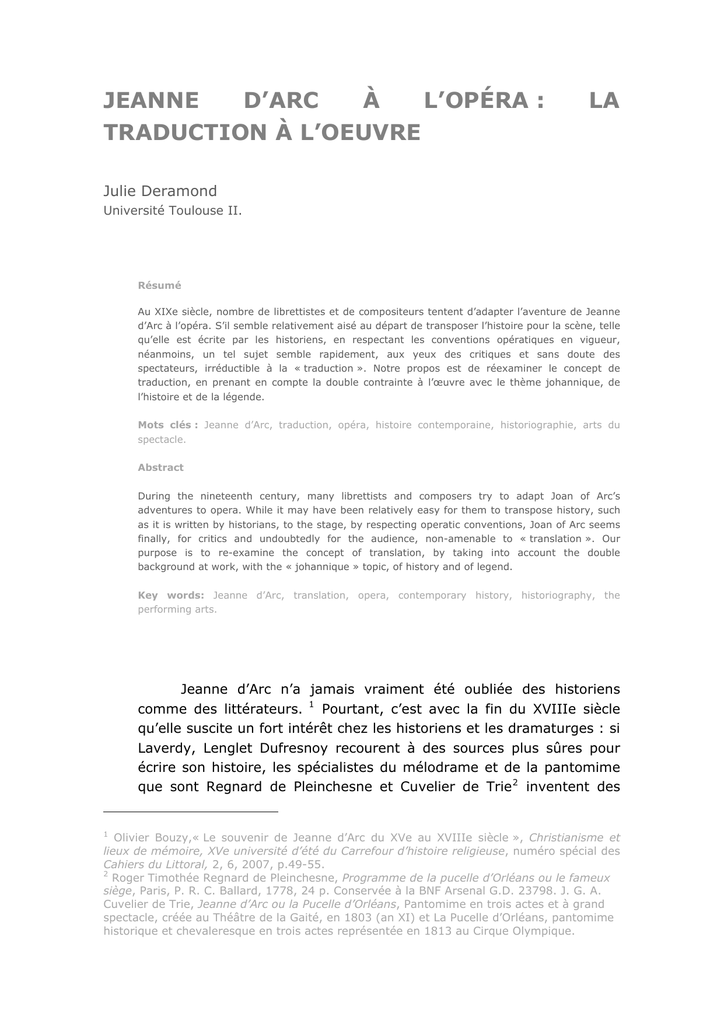 JEANNE D'ARC À L'OPÉRA : LA TRADUCTION À L'OEUVRE

Julie Deramond
Université Toulouse II.

Résumé

Au XIXe siècle, nombre de librettistes et de compositeurs tentent d'adapter l'aventure de Jeanne d'Arc à l'opéra. S'il semble relativement aisé au départ de transposer l'histoire pour la scène, telle qu'elle est écrite par les historiens, en respectant les conventions opératiques en vigueur, néanmoins, un tel sujet semble rapidement, aux yeux des critiques et sans doute des spectateurs, irréductible à la « traduction ». Notre propos est de réexaminer le concept de traduction, en prenant en compte la double contrainte à l'œuvre avec le thème johannique, de l'histoire et de la légende.

Mots clés : Jeanne d'Arc, traduction, opéra, histoire contemporaine, historiographie, arts du spectacle.

Abstract

During the nineteenth century, many librettists and composers try to adapt Joan of Arc's adventures to opera. While it may have been relatively easy for them to transpose history, such as it is written by historians, to the stage, by respecting operatic conventions, Joan of Arc seems finally, for critics and undoubtedly for the audience, non-amenable to « translation ». Our purpose is to re-examine the concept of translation, by taking into account the double background at work, with the « johannique » topic, of history and of legend.

Key words: Jeanne d'Arc, translation, opera, contemporary history, historiography, the performing arts.

Jeanne d'Arc n'a jamais vraiment été oubliée des historiens comme des littérateurs. $^{1}$ Pourtant, c'est avec la fin du XVIIIe siècle qu'elle suscite un fort intérêt chez les historiens et les dramaturges : si Laverdy, Lenglet Dufresnoy recourent à des sources plus sûres pour écrire son histoire, les spécialistes du mélodrame et de la pantomime que sont Regnard de Pleinchesne et Cuvelier de Trie$^{2}$ inventent des

$^{1}$ Olivier Bouzy,« Le souvenir de Jeanne d'Arc du XVe au XVIIIe siècle », Christianisme et lieux de mémoire, XVe université d'été du Carrefour d'histoire religieuse, numéro spécial des Cahiers du Littoral, 2, 6, 2007, p.49-55.
$^{2}$ Roger Timothée Regnard de Pleinchesne, Programme de la pucelle d'Orléans ou le fameux siège, Paris, P. R. C. Ballard, 1778, 24 p. Conservée à la BNF Arsenal G.D. 23798. J. G. A. Cuvelier de Trie, Jeanne d'Arc ou la Pucelle d'Orléans, Pantomime en trois actes et à grand spectacle, créée au Théâtre de la Gaité, en 1803 (an XI) et La Pucelle d'Orléans, pantomime historique et chevaleresque en trois actes représentée en 1813 au Cirque Olympique.